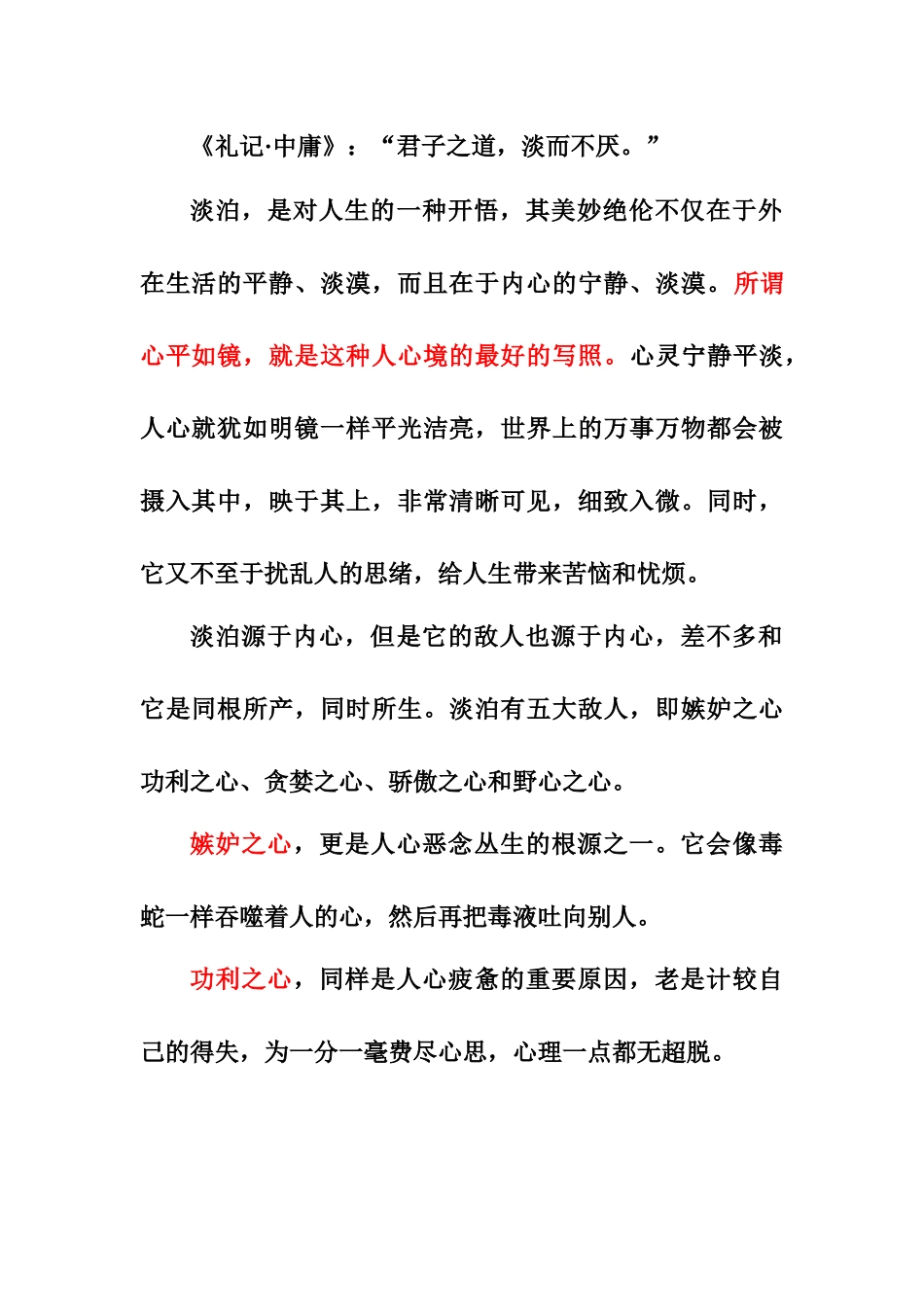 《礼记·中庸》：“君子之道，淡而不厌。”

淡泊，是对人生的一种开悟，其美妙绝伦不仅在于外在生活的平静、淡漠，而且在于内心的宁静、淡漠。所谓心平如镜，就是这种人心境的最好的写照。心灵宁静平淡，人心就犹如明镜一样平光洁亮，世界上的万事万物都会被摄入其中，映于其上，非常清晰可见，细致入微。同时，它又不至于扰乱人的思绪，给人生带来苦恼和忧烦。

淡泊源于内心，但是它的敌人也源于内心，差不多和它是同根所产，同时所生。淡泊有五大敌人，即嫉妒之心功利之心、贪婪之心、骄傲之心和野心之心。

嫉妒之心，更是人心恶念丛生的根源之一。它会像毒蛇一样吞噬着人的心，然后再把毒液吐向别人。

功利之心，同样是人心疲惫的重要原因，老是计较自己的得失，为一分一毫费尽心思，心理一点都无超脱。